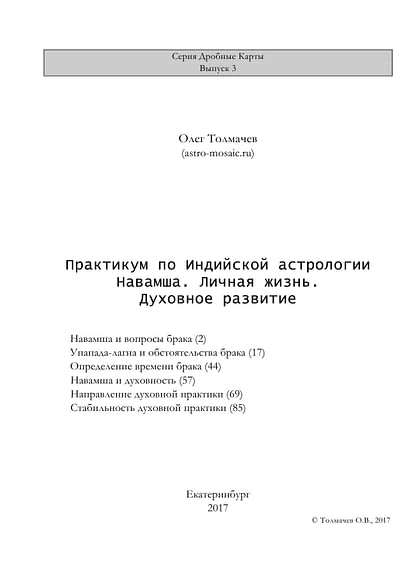 Серия Дробные Карты
Выпуск 3

Олег Толмачев
(astro-mosaic.ru)

Практикум по Индийской астрологии
Навамша. Личная жизнь.
Духовное развитие

Навамша и вопросы брака (2)
Упапада-лагна и обстоятельства брака (17)
Определение времени брака (44)
Навамша и духовность (57)
Направление духовной практики (69)
Стабильность духовной практики (85)

Екатеринбург
2017

© Толмачев О.В., 2017